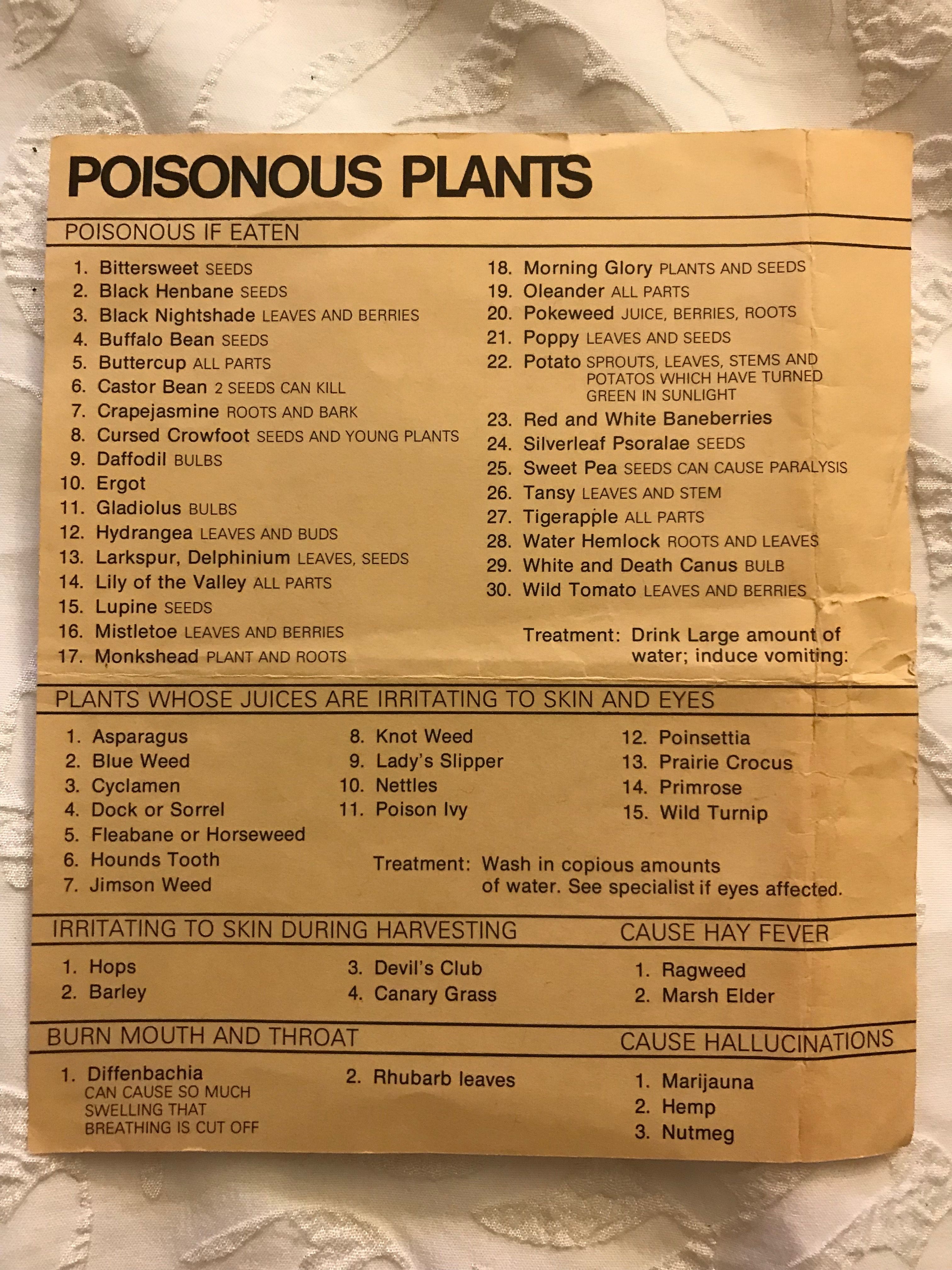 POISONOUS PLANTS

POISONOUS IF EATEN

1. Bittersweet SEEDS
2. Black Henbane SEEDS
3. Black Nightshade LEAVES AND BERRIES
4. Buffalo Bean SEEDS
5. Buttercup ALL PARTS
6. Castor Bean 2 SEEDS CAN KILL
7. Crapejasmine ROOTS AND BARK
8. Cursed Crowfoot SEEDS AND YOUNG PLANTS
9. Daffodil BULBS
10. Ergot
11. Gladiolus BULBS
12. Hydrangea LEAVES AND BUDS
13. Larkspur, Delphinium LEAVES, SEEDS
14. Lily of the Valley ALL PARTS
15. Lupine SEEDS
16. Mistletoe LEAVES AND BERRIES
17. Monkshead PLANT AND ROOTS

18. Morning Glory PLANTS AND SEEDS
19. Oleander ALL PARTS
20. Pokeweed JUICE, BERRIES, ROOTS
21. Poppy LEAVES AND SEEDS
22. Potato SPROUTS, LEAVES, STEMS AND POTATOS WHICH HAVE TURNED GREEN IN SUNLIGHT
23. Red and White Baneberries
24. Silverleaf Psoralae SEEDS
25. Sweet Pea SEEDS CAN CAUSE PARALYSIS
26. Tansy LEAVES AND STEM
27. Tigerapple ALL PARTS
28. Water Hemlock ROOTS AND LEAVES
29. White and Death Canus BULB
30. Wild Tomato LEAVES AND BERRIES

Treatment: Drink Large amount of water; induce vomiting:

PLANTS WHOSE JUICES ARE IRRITATING TO SKIN AND EYES

1. Asparagus
2. Blue Weed
3. Cyclamen
4. Dock or Sorrel
5. Fleabane or Horseweed
6. Hounds Tooth
7. Jimson Weed

8. Knot Weed
9. Lady's Slipper
10. Nettles
11. Poison Ivy

12. Poinsettia
13. Prairie Crocus
14. Primrose
15. Wild Turnip

Treatment: Wash in copious amounts of water. See specialist if eyes affected.

IRRITATING TO SKIN DURING HARVESTING

1. Hops
2. Barley

3. Devil's Club
4. Canary Grass

CAUSE HAY FEVER

1. Ragweed
2. Marsh Elder

BURN MOUTH AND THROAT

1. Diffenbachia CAN CAUSE SO MUCH SWELLING THAT BREATHING IS CUT OFF

2. Rhubarb leaves

CAUSE HALLUCINATIONS

1. Marijauna
2. Hemp
3. Nutmeg